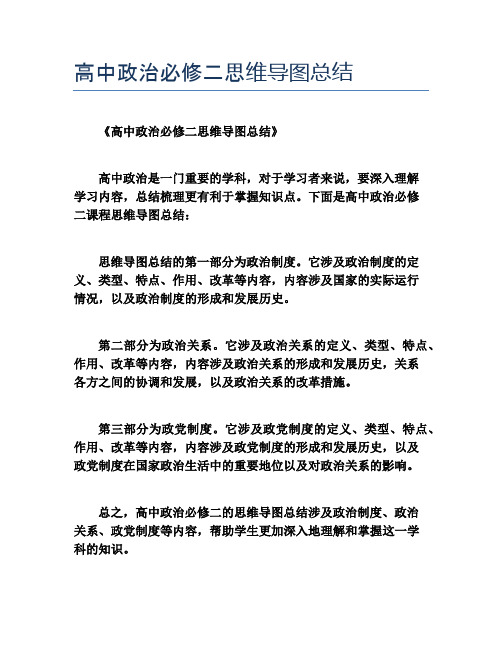 高中政治必修二思维导图总结

《高中政治必修二思维导图总结》

高中政治是一门重要的学科，对于学习者来说，要深入理解学习内容，总结梳理更有利于掌握知识点。下面是高中政治必修二课程思维导图总结：

思维导图总结的第一部分为政治制度。它涉及政治制度的定义、类型、特点、作用、改革等内容，内容涉及国家的实际运行情况，以及政治制度的形成和发展历史。

第二部分为政治关系。它涉及政治关系的定义、类型、特点、作用、改革等内容，内容涉及政治关系的形成和发展历史，关系各方之间的协调和发展，以及政治关系的改革措施。

第三部分为政党制度。它涉及政党制度的定义、类型、特点、作用、改革等内容，内容涉及政党制度的形成和发展历史，以及政党制度在国家政治生活中的重要地位以及对政治关系的影响。

总之，高中政治必修二的思维导图总结涉及政治制度、政治关系、政党制度等内容，帮助学生更加深入地理解和掌握这一学科的知识。